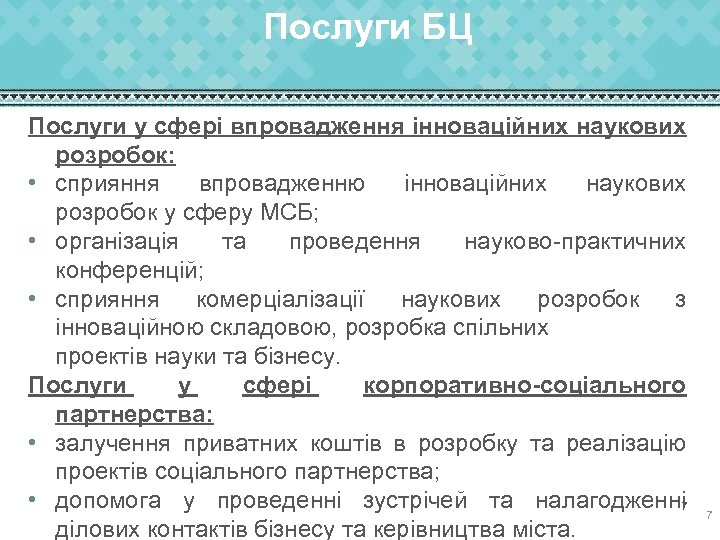 Послуги БЦ

Послуги у сфері впровадження інноваційних наукових розробок:
• сприяння впровадженню інноваційних наукових розробок у сферу МСБ;
• організація та проведення науково-практичних конференцій;
• сприяння комерціалізації наукових розробок з інноваційною складовою, розробка спільних проектів науки та бізнесу.

Послуги у сфері корпоративно-соціального партнерства:
• залучення приватних коштів в розробку та реалізацію проектів соціального партнерства;
• допомога у проведенні зустрічей та налагодженні ділових контактів бізнесу та керівництва міста.

7